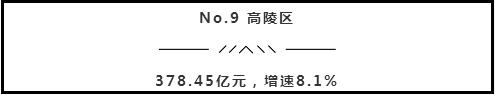 No.9 高陵区

378.45亿元，增速8.1%